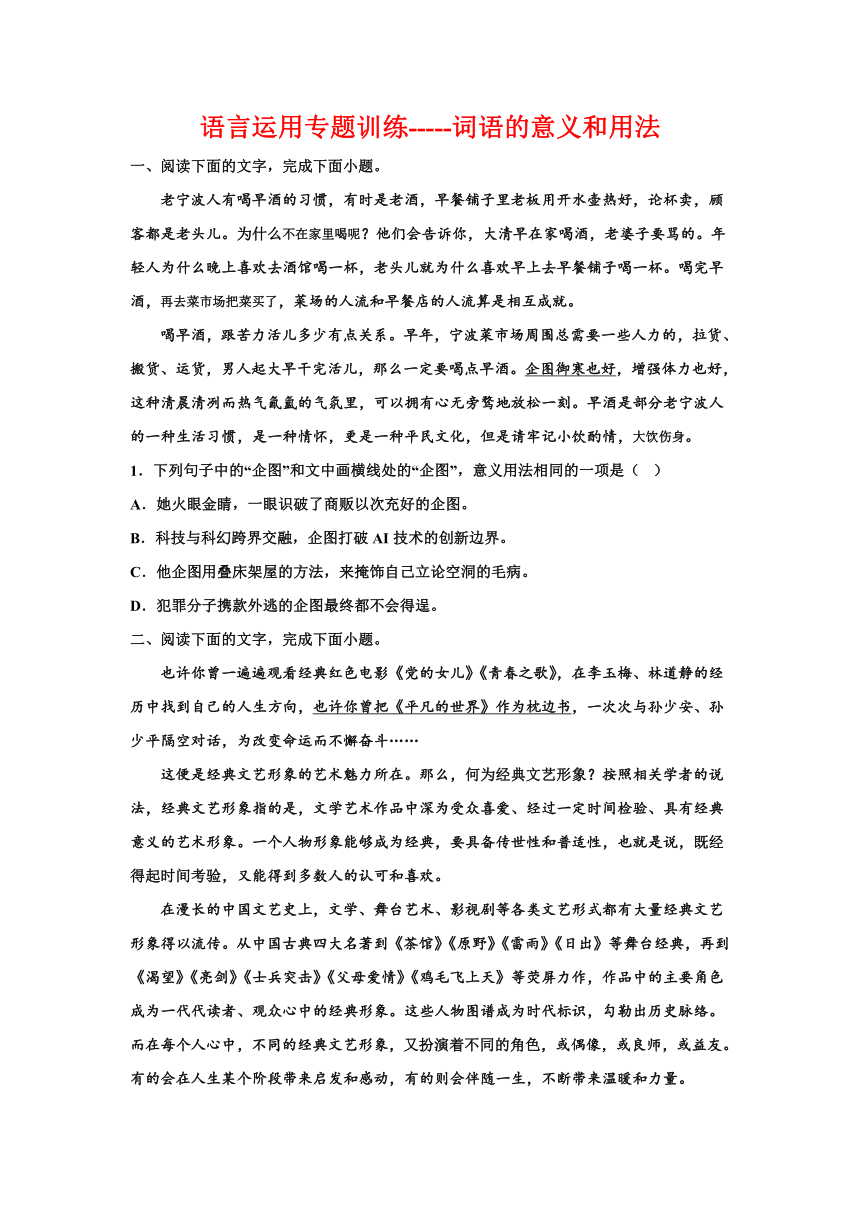 语言运用专题训练-----词语的意义和用法

一、阅读下面的文字，完成下面小题。

老宁波人有喝早酒的习惯，有时是老酒，早餐铺子里老板用开水壶热好，论杯卖，顾客都是老头儿。为什么不在家里喝呢？他们会告诉你，大清早在家喝酒，老婆子要骂的。年轻人为什么晚上喜欢去酒馆喝一杯，老头儿就为什么喜欢早上去早餐铺子喝一杯。喝完早酒，再去菜市场把菜买了，菜场的人流和早餐店的人流算是相互成就。

喝早酒，跟苦力活儿多少有点关系。早年，宁波菜市场周围总需要一些人力的，拉货、搬货、运货，男人起大早干完活儿，那么一定要喝点早酒。企图御寒也好，增强体力也好，这种清晨清冽而热气氤氲的气氛里，可以拥有心无旁骛地放松一刻。早酒是部分老宁波人的一种生活习惯，是一种情怀，更是一种平民文化，但是请牢记小饮酌情，大饮伤身。

1．下列句子中的“企图”和文中画横线处的“企图”，意义用法相同的一项是（ ）

A．她火眼金睛，一眼识破了商贩以次充好的企图。

B．科技与科幻跨界交融，企图打破 AI 技术的创新边界。

C．他企图用叠床架屋的方法，来掩饰自己立论空洞的毛病。

D．犯罪分子携款外逃的企图最终都不会得逞。

二、阅读下面的文字，完成下面小题。

也许你曾一遍遍观看经典红色电影《党的女儿》《青春之歌》，在李玉梅、林道静的经历中找到自己的人生方向，也许你曾把《平凡的世界》作为枕边书，一次次与孙少安、孙少平隔空对话，为改变命运而不懈奋斗……

这便是经典文艺形象的艺术魅力所在。那么，何为经典文艺形象？按照相关学者的说法，经典文艺形象指的是，文学艺术作品中深为受众喜爱、经过一定时间检验、具有经典意义的艺术形象。一个人物形象能够成为经典，要具备传世性和普适性，也就是说，既经得起时间考验，又能得到多数人的认可和喜欢。

在漫长的中国文艺史上，文学、舞台艺术、影视剧等各类文艺形式都有大量经典文艺形象得以流传。从中国古典四大名著到《茶馆》《原野》《雷雨》《日出》等舞台经典，再到《渴望》《亮剑》《士兵突击》《父母爱情》《鸡毛飞上天》等荧屏力作，作品中的主要角色成为一代代读者、观众心中的经典形象。这些人物图谱成为时代标识，勾勒出历史脉络。而在每个人心中，不同的经典文艺形象，又扮演着不同的角色，或偶像，或良师，或益友。有的会在人生某个阶段带来启发和感动，有的则会伴随一生，不断带来温暖和力量。